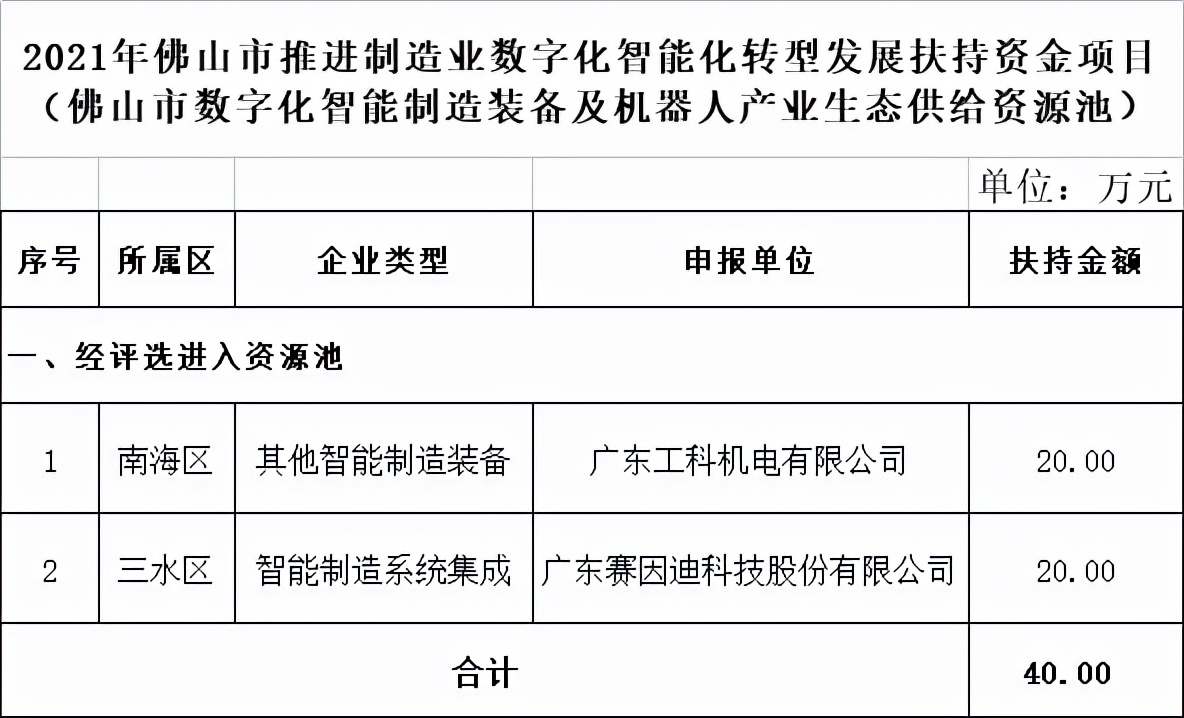 2021年佛山市推进制造业数字化智能化转型发展扶持资金项目
（佛山市数字化智能制造装备及机器人产业生态供给资源池）

单位：万元

| 序号 | 所属区 | 企业类型 | 申报单位 | 扶持金额 |
|---|---|---|---|---|
| 一、经评选进入资源池 | | | | |
| 1 | 南海区 | 其他智能制造装备 | 广东工科机电有限公司 | 20.00 |
| 2 | 三水区 | 智能制造系统集成 | 广东赛因迪科技股份有限公司 | 20.00 |
| 合计 | | | | 40.00 |